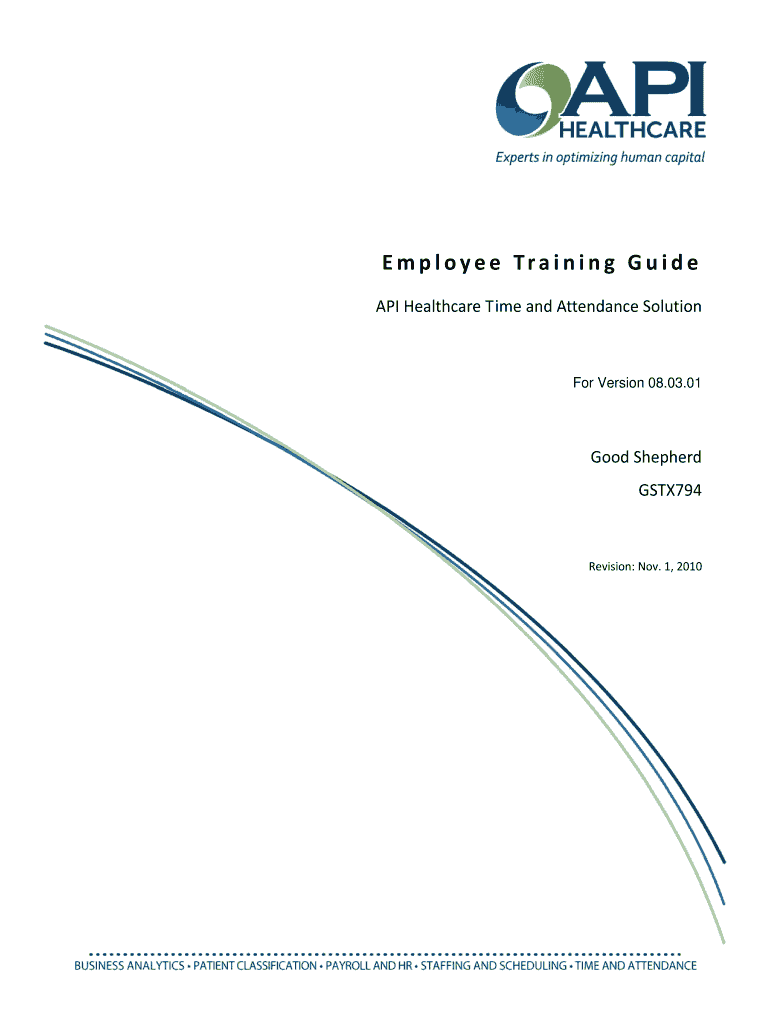 API
HEALTHCARE
Experts in optimizing human capital

Employee Training Guide

API Healthcare Time and Attendance Solution

For Version 08.03.01

Good Shepherd
GSTX794

Revision: Nov. 1, 2010

BUSINESS ANALYTICS • PATIENT CLASSIFICATION • PAYROLL AND HR • STAFFING AND SCHEDULING • TIME AND ATTENDANCE